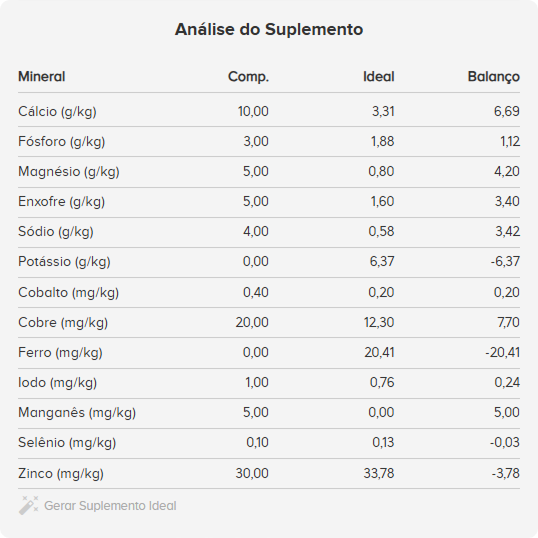 Análise do Suplemento

| Mineral | Comp. | Ideal | Balanço |
|---|---|---|---|
| Cálcio (g/kg) | 10,00 | 3,31 | 6,69 |
| Fósforo (g/kg) | 3,00 | 1,88 | 1,12 |
| Magnésio (g/kg) | 5,00 | 0,80 | 4,20 |
| Enxofre (g/kg) | 5,00 | 1,60 | 3,40 |
| Sódio (g/kg) | 4,00 | 0,58 | 3,42 |
| Potássio (g/kg) | 0,00 | 6,37 | -6,37 |
| Cobalto (mg/kg) | 0,40 | 0,20 | 0,20 |
| Cobre (mg/kg) | 20,00 | 12,30 | 7,70 |
| Ferro (mg/kg) | 0,00 | 20,41 | -20,41 |
| Iodo (mg/kg) | 1,00 | 0,76 | 0,24 |
| Manganês (mg/kg) | 5,00 | 0,00 | 5,00 |
| Selênio (mg/kg) | 0,10 | 0,13 | -0,03 |
| Zinco (mg/kg) | 30,00 | 33,78 | -3,78 |

Gerar Suplemento Ideal